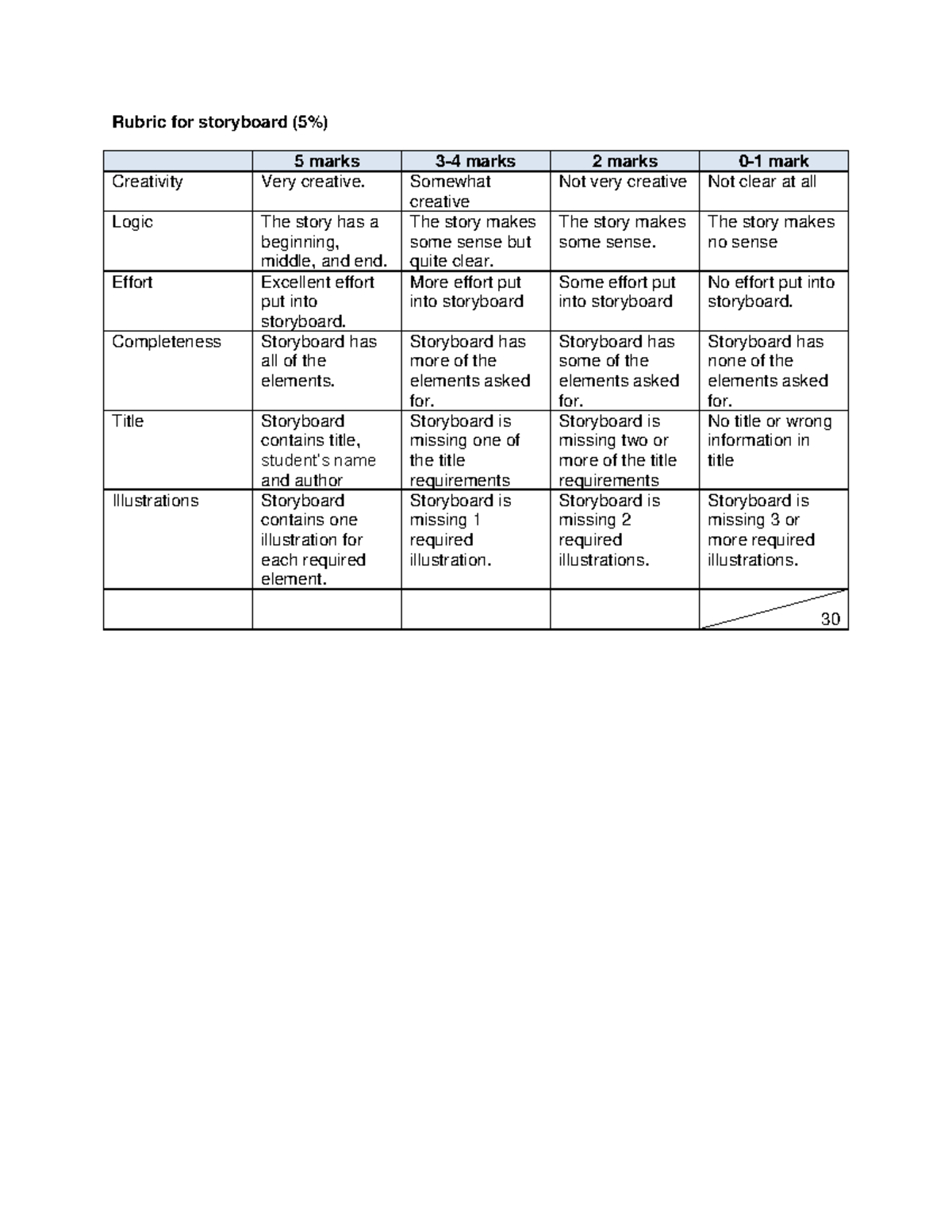 Rubric for storyboard (5%)

| | 5 marks | 3-4 marks | 2 marks | 0-1 mark |
|---|---|---|---|---|
| Creativity | Very creative. | Somewhat creative | Not very creative | Not clear at all |
| Logic | The story has a beginning, middle, and end. | The story makes some sense but quite clear. | The story makes some sense. | The story makes no sense |
| Effort | Excellent effort put into storyboard. | More effort put into storyboard | Some effort put into storyboard | No effort put into storyboard. |
| Completeness | Storyboard has all of the elements. | Storyboard has more of the elements asked for. | Storyboard has some of the elements asked for. | Storyboard has none of the elements asked for. |
| Title | Storyboard contains title, student's name and author | Storyboard is missing one of the title requirements | Storyboard is missing two or more of the title requirements | No title or wrong information in title |
| Illustrations | Storyboard contains one illustration for each required element. | Storyboard is missing 1 required illustration. | Storyboard is missing 2 required illustrations. | Storyboard is missing 3 or more required illustrations. |
| | | | | 30 |